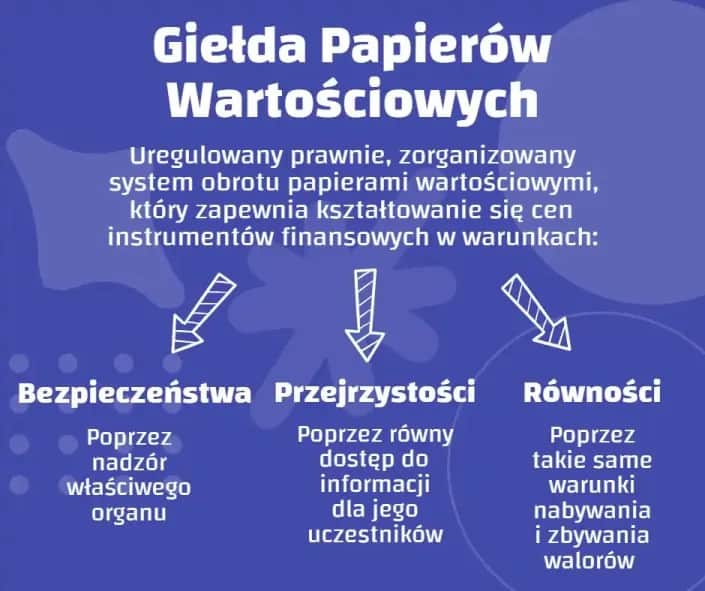 Giełda Papierów Wartościowych

Uregulowany prawnie, zorganizowany system obrotu papierami wartościowymi, który zapewnia kształtowanie się cen instrumentów finansowych w warunkach:

Bezpieczeństwa

Poprzez nadzór właściwego organu

Przejrzystości

Poprzez równy dostęp do informacji dla jego uczestników

Równości

Poprzez takie same warunki nabywania i zbywania walorów